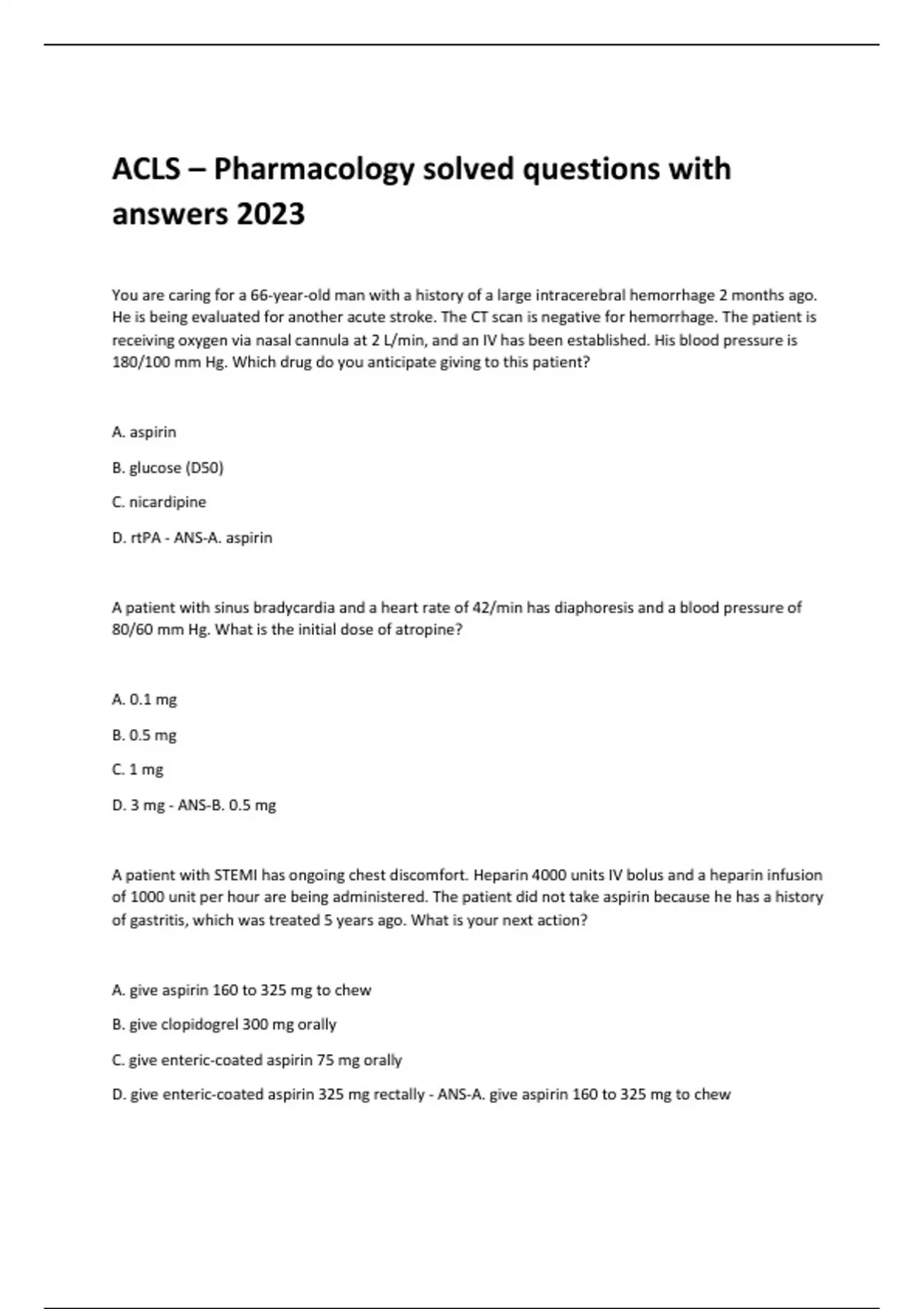 ACLS – Pharmacology solved questions with answers 2023

You are caring for a 66-year-old man with a history of a large intracerebral hemorrhage 2 months ago. He is being evaluated for another acute stroke. The CT scan is negative for hemorrhage. The patient is receiving oxygen via nasal cannula at 2 L/min, and an IV has been established. His blood pressure is 180/100 mm Hg. Which drug do you anticipate giving to this patient?

A. aspirin

B. glucose (D50)

C. nicardipine

D. rtPA - ANS-A. aspirin

A patient with sinus bradycardia and a heart rate of 42/min has diaphoresis and a blood pressure of 80/60 mm Hg. What is the initial dose of atropine?

A. 0.1 mg

B. 0.5 mg

C. 1 mg

D. 3 mg - ANS-B. 0.5 mg

A patient with STEMI has ongoing chest discomfort. Heparin 4000 units IV bolus and a heparin infusion of 1000 unit per hour are being administered. The patient did not take aspirin because he has a history of gastritis, which was treated 5 years ago. What is your next action?

A. give aspirin 160 to 325 mg to chew

B. give clopidogrel 300 mg orally

C. give enteric-coated aspirin 75 mg orally

D. give enteric-coated aspirin 325 mg rectally - ANS-A. give aspirin 160 to 325 mg to chew